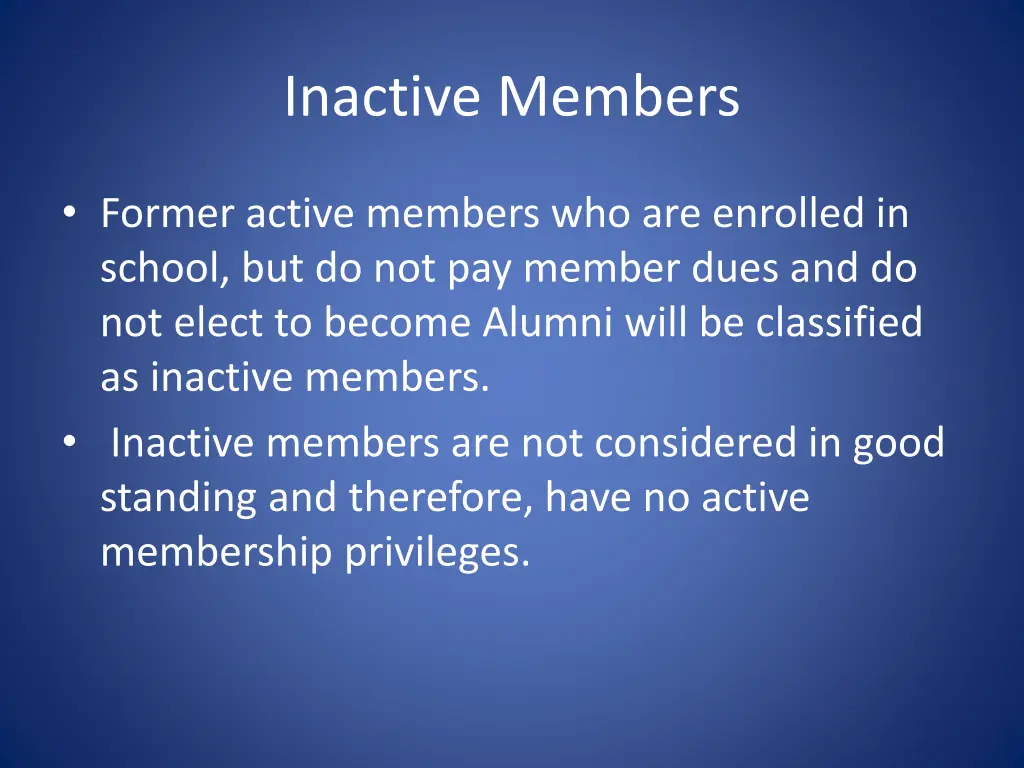 Inactive Members

• Former active members who are enrolled in school, but do not pay member dues and do not elect to become Alumni will be classified as inactive members.

• Inactive members are not considered in good standing and therefore, have no active membership privileges.